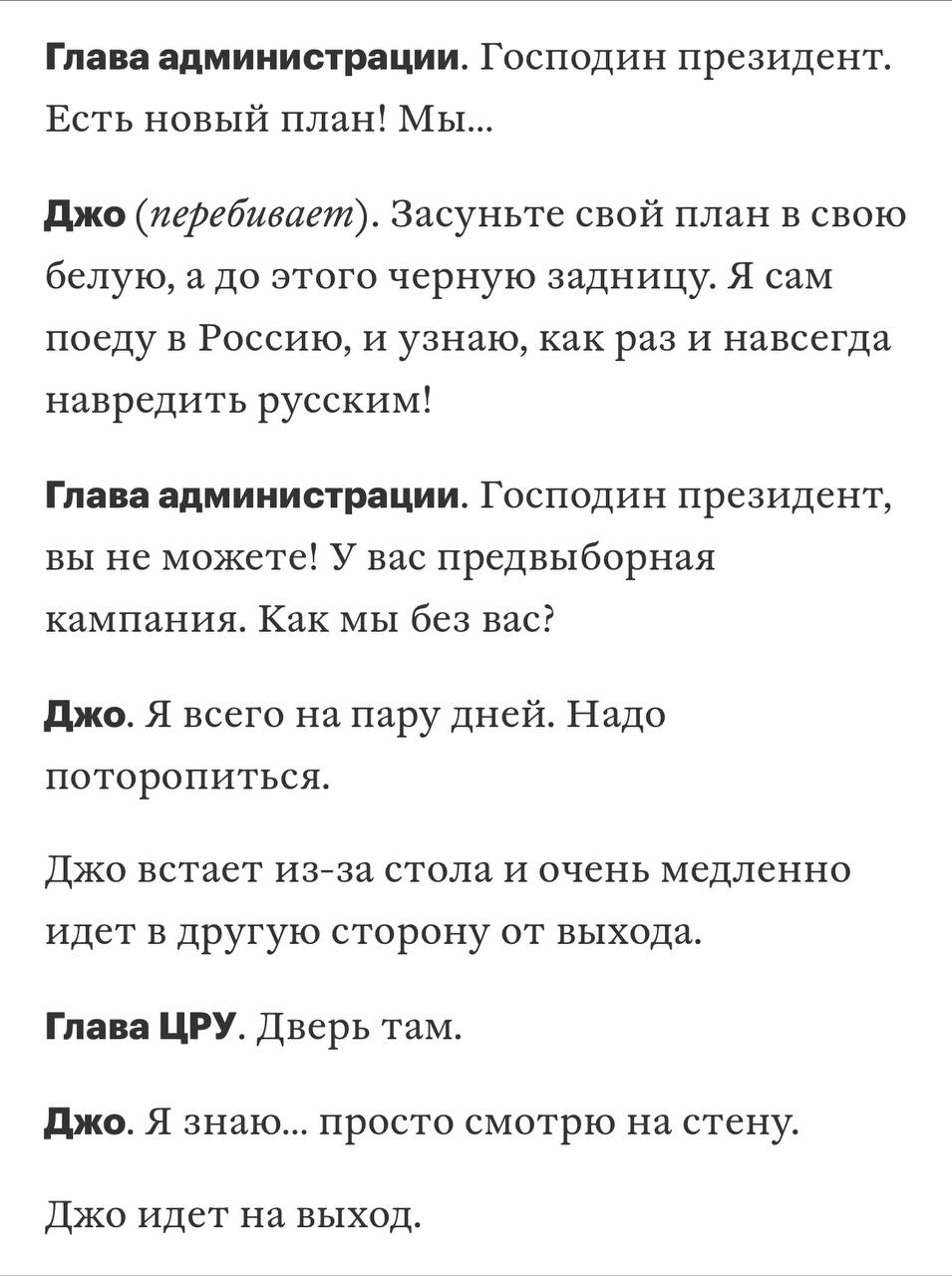 Глава администрации. Господин президент. Есть новый план! Мы...

Джо (перебивает). Засуньте свой план в свою белую, а до этого черную задницу. Я сам поеду в Россию, и узнаю, как раз и навсегда навредить русским!

Глава администрации. Господин президент, вы не можете! У вас предвыборная кампания. Как мы без вас?

Джо. Я всего на пару дней. Надо поторопиться.

Джо встает из-за стола и очень медленно идет в другую сторону от выхода.

Глава ЦРУ. Дверь там.

Джо. Я знаю... просто смотрю на стену.

Джо идет на выход.